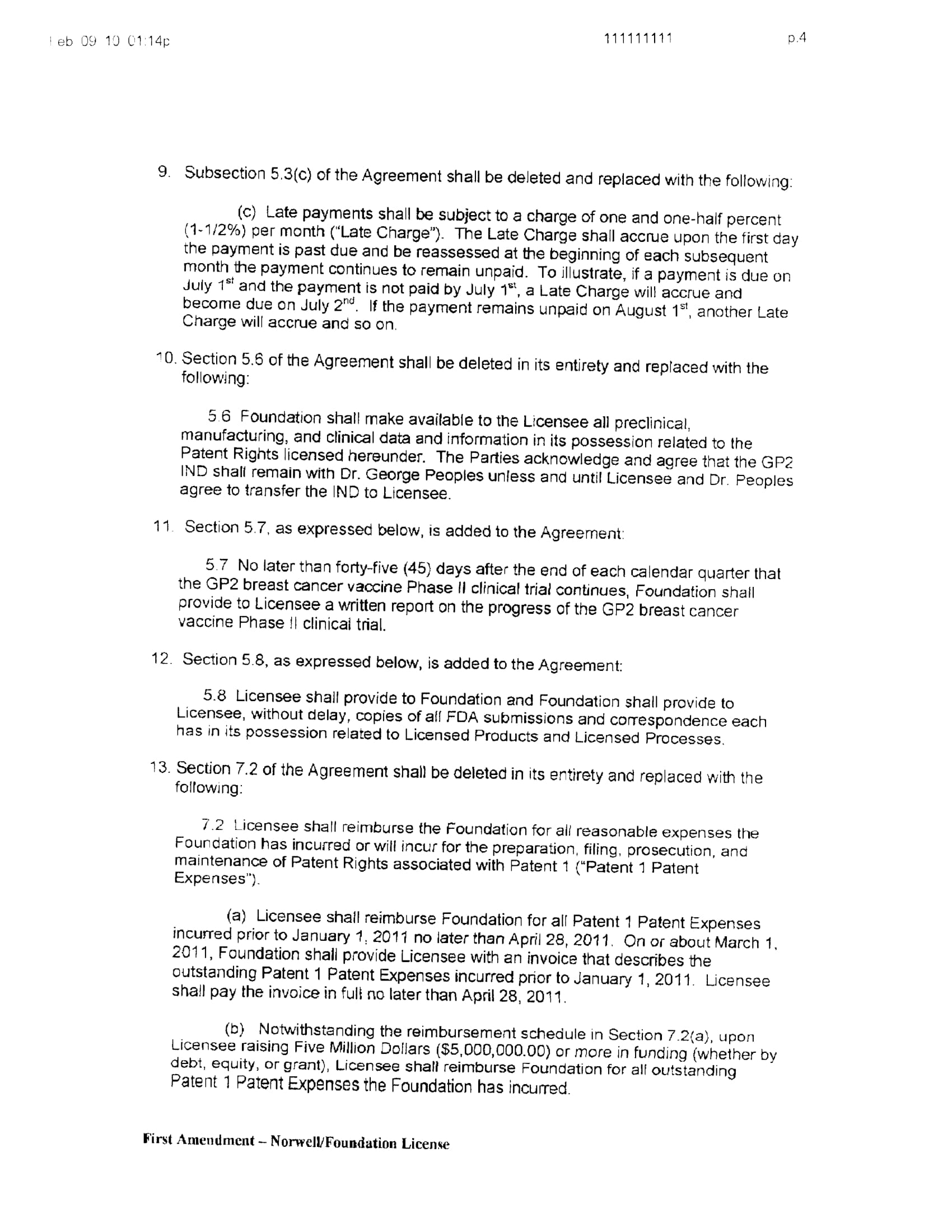 Feb 09 10 01:14p 111111111 p.4

9. Subsection 5.3(c) of the Agreement shall be deleted and replaced with the following:

(c) Late payments shall be subject to a charge of one and one-half percent (1-1/2%) per month ("Late Charge"). The Late Charge shall accrue upon the first day the payment is past due and be reassessed at the beginning of each subsequent month the payment continues to remain unpaid. To illustrate, if a payment is due on July 1$^{st}$ and the payment is not paid by July 1$^{st}$, a Late Charge will accrue and become due on July 2$^{nd}$. If the payment remains unpaid on August 1$^{st}$, another Late Charge will accrue and so on.

10. Section 5.6 of the Agreement shall be deleted in its entirety and replaced with the following:

5.6 Foundation shall make available to the Licensee all preclinical, manufacturing, and clinical data and information in its possession related to the Patent Rights licensed hereunder. The Parties acknowledge and agree that the GP2 IND shall remain with Dr. George Peoples unless and until Licensee and Dr. Peoples agree to transfer the IND to Licensee.

11. Section 5.7, as expressed below, is added to the Agreement:

5.7 No later than forty-five (45) days after the end of each calendar quarter that the GP2 breast cancer vaccine Phase II clinical trial continues, Foundation shall provide to Licensee a written report on the progress of the GP2 breast cancer vaccine Phase II clinical trial.

12. Section 5.8, as expressed below, is added to the Agreement:

5.8 Licensee shall provide to Foundation and Foundation shall provide to Licensee, without delay, copies of all FDA submissions and correspondence each has in its possession related to Licensed Products and Licensed Processes.

13. Section 7.2 of the Agreement shall be deleted in its entirety and replaced with the following:

7.2 Licensee shall reimburse the Foundation for all reasonable expenses the Foundation has incurred or will incur for the preparation, filing, prosecution, and maintenance of Patent Rights associated with Patent 1 ("Patent 1 Patent Expenses").

(a) Licensee shall reimburse Foundation for all Patent 1 Patent Expenses incurred prior to January 1, 2011 no later than April 28, 2011. On or about March 1, 2011, Foundation shall provide Licensee with an invoice that describes the outstanding Patent 1 Patent Expenses incurred prior to January 1, 2011. Licensee shall pay the invoice in full no later than April 28, 2011.

(b) Notwithstanding the reimbursement schedule in Section 7.2(a), upon Licensee raising Five Million Dollars ($5,000,000.00) or more in funding (whether by debt, equity, or grant), Licensee shall reimburse Foundation for all outstanding Patent 1 Patent Expenses the Foundation has incurred.

First Amendment – Norwell/Foundation License